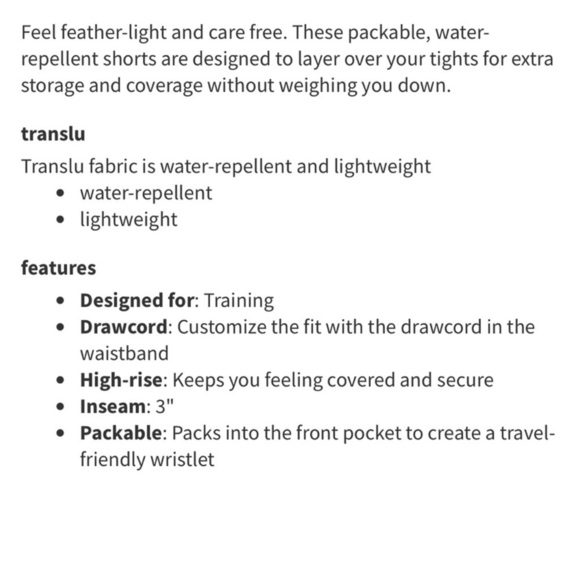 Feel feather-light and care free. These packable, water-repellent shorts are designed to layer over your tights for extra storage and coverage without weighing you down.

**translu**

Translu fabric is water-repellent and lightweight
- water-repellent
- lightweight

**features**
- **Designed for**: Training
- **Drawcord**: Customize the fit with the drawcord in the waistband
- **High-rise**: Keeps you feeling covered and secure
- **Inseam**: 3"
- **Packable**: Packs into the front pocket to create a travel-friendly wristlet